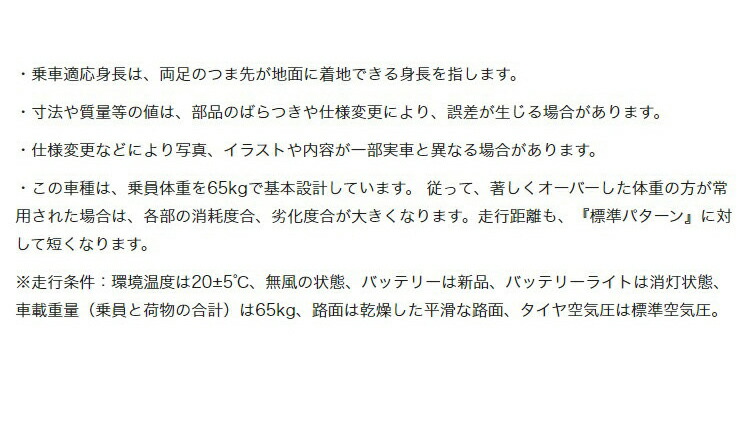 ・乗車適応身長は、両足のつま先が地面に着地できる身長を指します。

・寸法や質量等の値は、部品のばらつきや仕様変更により、誤差が生じる場合があります。

・仕様変更などにより写真、イラストや内容が一部実車と異なる場合があります。

・この車種は、乗員体重を65kgで基本設計しています。 従って、著しくオーバーした体重の方が常用された場合は、各部の消耗度合、劣化度合が大きくなります。走行距離も、『標準パターン』に対して短くなります。

※走行条件：環境温度は20±5℃、無風の状態、バッテリーは新品、バッテリーライトは消灯状態、車載重量（乗員と荷物の合計）は65kg、路面は乾燥した平滑な路面、タイヤ空気圧は標準空気圧。